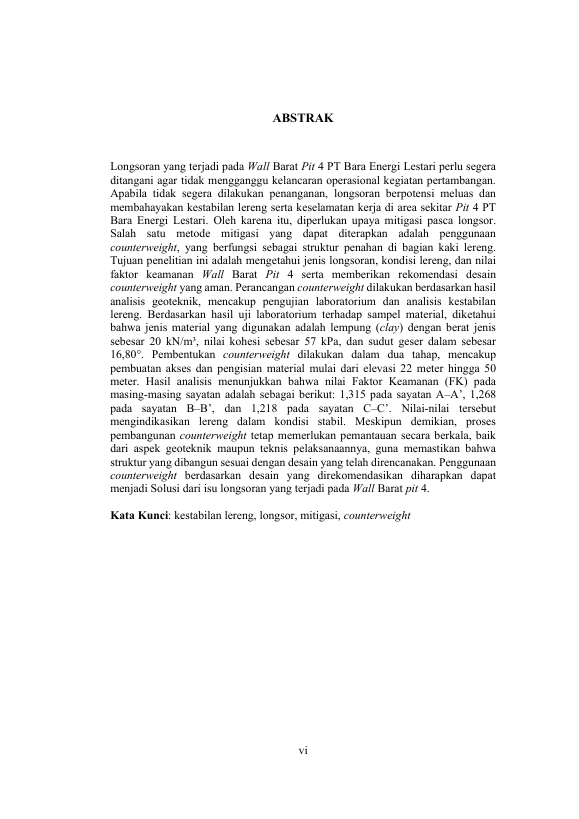 ABSTRAK

Longsoran yang terjadi pada Wall Barat Pit 4 PT Bara Energi Lestari perlu segera ditangani agar tidak mengganggu kelancaran operasional kegiatan pertambangan. Apabila tidak segera dilakukan penanganan, longsoran berpotensi meluas dan membahayakan kestabilan lereng serta keselamatan kerja di area sekitar Pit 4 PT Bara Energi Lestari. Oleh karena itu, diperlukan upaya mitigasi pasca longsor. Salah satu metode mitigasi yang dapat diterapkan adalah penggunaan counterweight, yang berfungsi sebagai struktur penahan di bagian kaki lereng. Tujuan penelitian ini adalah mengetahui jenis longsoran, kondisi lereng, dan nilai faktor keamanan Wall Barat Pit 4 serta memberikan rekomendasi desain counterweight yang aman. Perancangan counterweight dilakukan berdasarkan hasil analisis geoteknik, mencakup pengujian laboratorium dan analisis kestabilan lereng. Berdasarkan hasil uji laboratorium terhadap sampel material, diketahui bahwa jenis material yang digunakan adalah lempung (clay) dengan berat jenis sebesar 20 kN/m³, nilai kohesi sebesar 57 kPa, dan sudut geser dalam sebesar 16,80°. Pembentukan counterweight dilakukan dalam dua tahap, mencakup pembuatan akses dan pengisian material mulai dari elevasi 22 meter hingga 50 meter. Hasil analisis menunjukkan bahwa nilai Faktor Keamanan (FK) pada masing-masing sayatan adalah sebagai berikut: 1,315 pada sayatan A–A', 1,268 pada sayatan B–B', dan 1,218 pada sayatan C–C'. Nilai-nilai tersebut mengindikasikan lereng dalam kondisi stabil. Meskipun demikian, proses pembangunan counterweight tetap memerlukan pemantauan secara berkala, baik dari aspek geoteknik maupun teknis pelaksanaannya, guna memastikan bahwa struktur yang dibangun sesuai dengan desain yang telah direncanakan. Penggunaan counterweight berdasarkan desain yang direkomendasikan diharapkan dapat menjadi Solusi dari isu longsoran yang terjadi pada Wall Barat pit 4.

Kata Kunci: kestabilan lereng, longsor, mitigasi, counterweight

vi